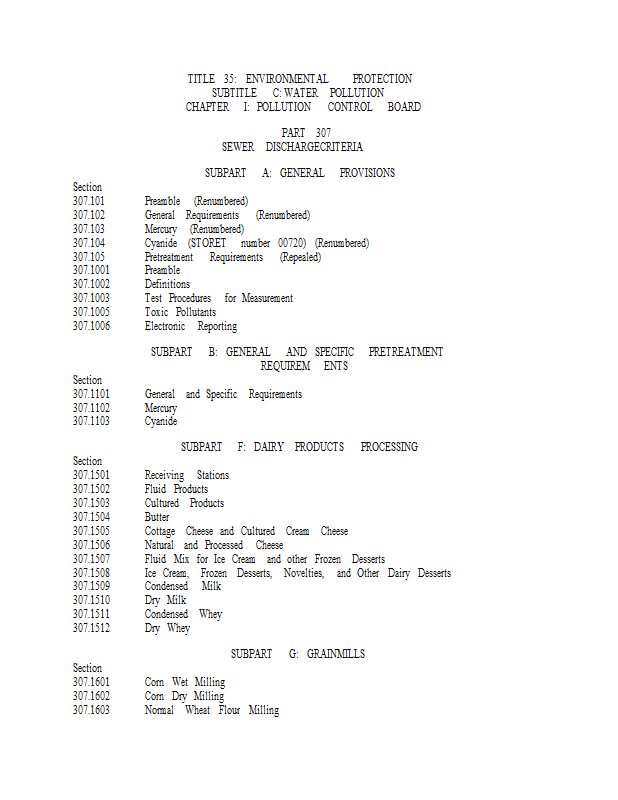 TITLE 35: ENVIRONMENTAL PROTECTION
SUBTITLE C: WATER POLLUTION
CHAPTER I: POLLUTION CONTROL BOARD

PART 307
SEWER DISCHARGECRITERIA

SUBPART A: GENERAL PROVISIONS

Section
307.101 Preamble (Renumbered)
307.102 General Requirements (Renumbered)
307.103 Mercury (Renumbered)
307.104 Cyanide (STORET number 00720) (Renumbered)
307.105 Pretreatment Requirements (Repealed)
307.1001 Preamble
307.1002 Definitions
307.1003 Test Procedures for Measurement
307.1005 Toxic Pollutants
307.1006 Electronic Reporting

SUBPART B: GENERAL AND SPECIFIC PRETREATMENT REQUIREM ENTS

Section
307.1101 General and Specific Requirements
307.1102 Mercury
307.1103 Cyanide

SUBPART F: DAIRY PRODUCTS PROCESSING

Section
307.1501 Receiving Stations
307.1502 Fluid Products
307.1503 Cultured Products
307.1504 Butter
307.1505 Cottage Cheese and Cultured Cream Cheese
307.1506 Natural and Processed Cheese
307.1507 Fluid Mix for Ice Cream and other Frozen Desserts
307.1508 Ice Cream, Frozen Desserts, Novelties, and Other Dairy Desserts
307.1509 Condensed Milk
307.1510 Dry Milk
307.1511 Condensed Whey
307.1512 Dry Whey

SUBPART G: GRAINMILLS

Section
307.1601 Corn Wet Milling
307.1602 Corn Dry Milling
307.1603 Normal Wheat Flour Milling